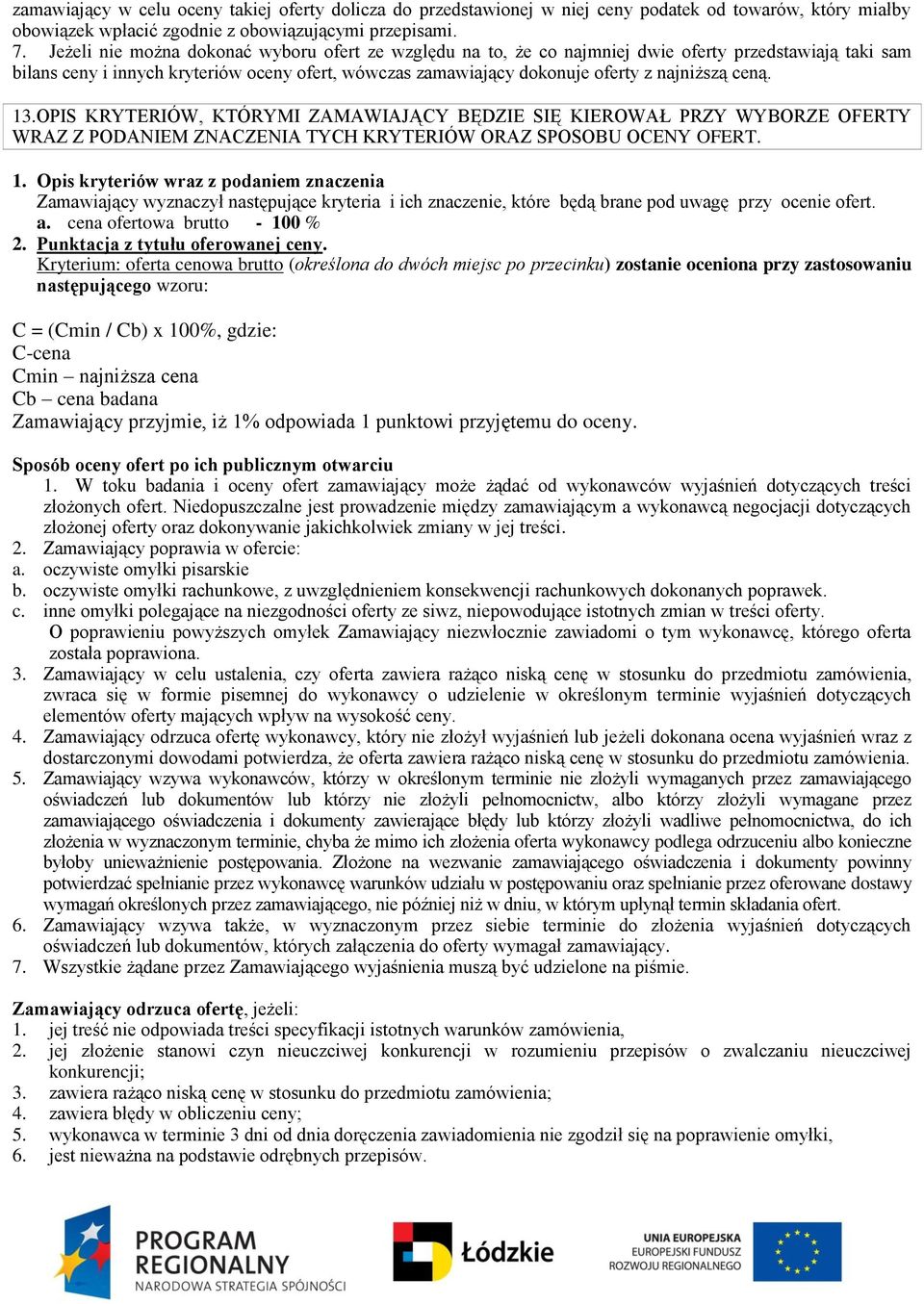 zamawiający w celu oceny takiej oferty dolicza do przedstawionej w niej ceny podatek od towarów, który miałby obowiązek wpłacić zgodnie z obowiązującymi przepisami.
7. Jeżeli nie można dokonać wyboru ofert ze względu na to, że co najmniej dwie oferty przedstawiają taki sam bilans ceny i innych kryteriów oceny ofert, wówczas zamawiający dokonuje oferty z najniższą ceną.

13.OPIS KRYTERIÓW, KTÓRYMI ZAMAWIAJĄCY BĘDZIE SIĘ KIEROWAŁ PRZY WYBORZE OFERTY WRAZ Z PODANIEM ZNACZENIA TYCH KRYTERIÓW ORAZ SPOSOBU OCENY OFERT.

1. Opis kryteriów wraz z podaniem znaczenia
Zamawiający wyznaczył następujące kryteria i ich znaczenie, które będą brane pod uwagę przy ocenie ofert.
a. cena ofertowa brutto - 100 %
2. Punktacja z tytułu oferowanej ceny.
Kryterium: oferta cenowa brutto (określona do dwóch miejsc po przecinku) zostanie oceniona przy zastosowaniu następującego wzoru:

C = (Cmin / Cb) x 100%, gdzie:
C-cena
Cmin – najniższa cena
Cb – cena badana
Zamawiający przyjmie, iż 1% odpowiada 1 punktowi przyjętemu do oceny.

Sposób oceny ofert po ich publicznym otwarciu
1. W toku badania i oceny ofert zamawiający może żądać od wykonawców wyjaśnień dotyczących treści złożonych ofert. Niedopuszczalne jest prowadzenie między zamawiającym a wykonawcą negocjacji dotyczących złożonej oferty oraz dokonywanie jakichkolwiek zmiany w jej treści.
2. Zamawiający poprawia w ofercie:
a. oczywiste omyłki pisarskie
b. oczywiste omyłki rachunkowe, z uwzględnieniem konsekwencji rachunkowych dokonanych poprawek.
c. inne omyłki polegające na niezgodności oferty ze siwz, niepowodujące istotnych zmian w treści oferty.
O poprawieniu powyższych omyłek Zamawiający niezwłocznie zawiadomi o tym wykonawcę, którego oferta została poprawiona.
3. Zamawiający w celu ustalenia, czy oferta zawiera rażąco niską cenę w stosunku do przedmiotu zamówienia, zwraca się w formie pisemnej do wykonawcy o udzielenie w określonym terminie wyjaśnień dotyczących elementów oferty mających wpływ na wysokość ceny.
4. Zamawiający odrzuca ofertę wykonawcy, który nie złożył wyjaśnień lub jeżeli dokonana ocena wyjaśnień wraz z dostarczonymi dowodami potwierdza, że oferta zawiera rażąco niską cenę w stosunku do przedmiotu zamówienia.
5. Zamawiający wzywa wykonawców, którzy w określonym terminie nie złożyli wymaganych przez zamawiającego oświadczeń lub dokumentów lub którzy nie złożyli pełnomocnictw, albo którzy złożyli wymagane przez zamawiającego oświadczenia i dokumenty zawierające błędy lub którzy złożyli wadliwe pełnomocnictwa, do ich złożenia w wyznaczonym terminie, chyba że mimo ich złożenia oferta wykonawcy podlega odrzuceniu albo konieczne byłoby unieważnienie postępowania. Złożone na wezwanie zamawiającego oświadczenia i dokumenty powinny potwierdzać spełnianie przez wykonawcę warunków udziału w postępowaniu oraz spełnianie przez oferowane dostawy wymagań określonych przez zamawiającego, nie później niż w dniu, w którym upłynął termin składania ofert.
6. Zamawiający wzywa także, w wyznaczonym przez siebie terminie do złożenia wyjaśnień dotyczących oświadczeń lub dokumentów, których załączenia do oferty wymagał zamawiający.
7. Wszystkie żądane przez Zamawiającego wyjaśnienia muszą być udzielone na piśmie.

Zamawiający odrzuca ofertę, jeżeli:
1. jej treść nie odpowiada treści specyfikacji istotnych warunków zamówienia,
2. jej złożenie stanowi czyn nieuczciwej konkurencji w rozumieniu przepisów o zwalczaniu nieuczciwej konkurencji;
3. zawiera rażąco niską cenę w stosunku do przedmiotu zamówienia;
4. zawiera błędy w obliczeniu ceny;
5. wykonawca w terminie 3 dni od dnia doręczenia zawiadomienia nie zgodził się na poprawienie omyłki,
6. jest nieważna na podstawie odrębnych przepisów.

PROGRAM REGIONALNY
NARODOWA STRATEGIA SPÓJNOŚCI
Łódzkie
UNIA EUROPEJSKA
EUROPEJSKI FUNDUSZ ROZWOJU REGIONALNEGO